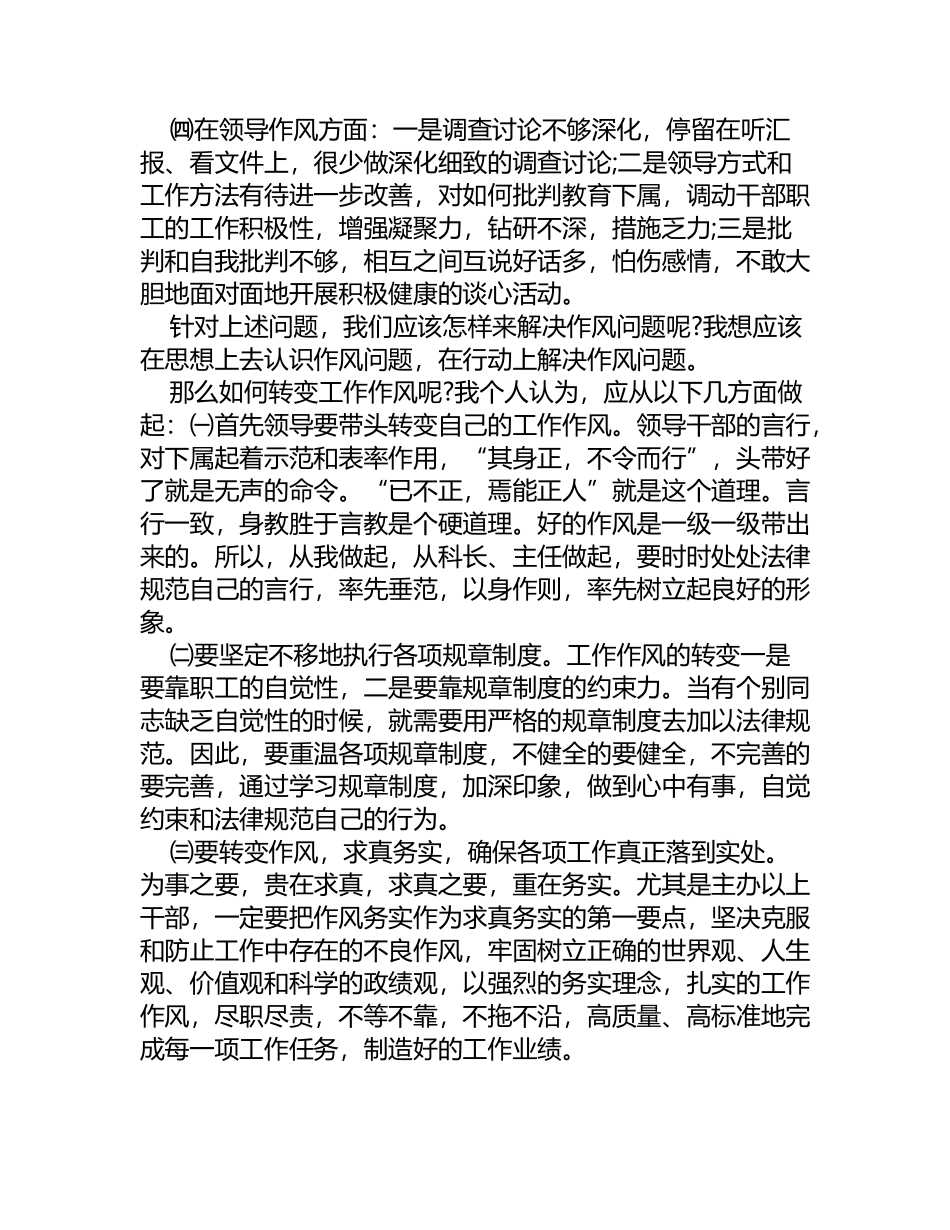 ㈣在领导作风方面：一是调查讨论不够深化，停留在听汇报、看文件上，很少做深化细致的调查讨论;二是领导方式和工作方法有待进一步改善，对如何批判教育下属，调动干部职工的工作积极性，增强凝聚力，钻研不深，措施乏力;三是批判和自我批判不够，相互之间互说好话多，怕伤感情，不敢大胆地面对面地开展积极健康的谈心活动。

针对上述问题，我们应该怎样来解决作风问题呢?我想应该在思想上去认识作风问题，在行动上解决作风问题。

那么如何转变工作作风呢?我个人认为，应从以下几方面做起：㈠首先领导要带头转变自己的工作作风。领导干部的言行，对下属起着示范和表率作用，“其身正，不令而行”，头带好了就是无声的命令。“已不正，焉能正人”就是这个道理。言行一致，身教胜于言教是个硬道理。好的作风是一级一级带出来的。所以，从我做起，从科长、主任做起，要时时处处法律规范自己的言行，率先垂范，以身作则，率先树立起良好的形象。

㈡要坚定不移地执行各项规章制度。工作作风的转变一是要靠职工的自觉性，二是要靠规章制度的约束力。当有个别同志缺乏自觉性的时候，就需要用严格的规章制度去加以法律规范。因此，要重温各项规章制度，不健全的要健全，不完善的要完善，通过学习规章制度，加深印象，做到心中有事，自觉约束和法律规范自己的行为。

㈢要转变作风，求真务实，确保各项工作真正落到实处。为事之要，贵在求真，求真之要，重在务实。尤其是主办以上干部，一定要把作风务实作为求真务实的第一要点，坚决克服和防止工作中存在的不良作风，牢固树立正确的世界观、人生观、价值观和科学的政绩观，以强烈的务实理念，扎实的工作作风，尽职尽责，不等不靠，不拖不沿，高质量、高标准地完成每一项工作任务，制造好的工作业绩。